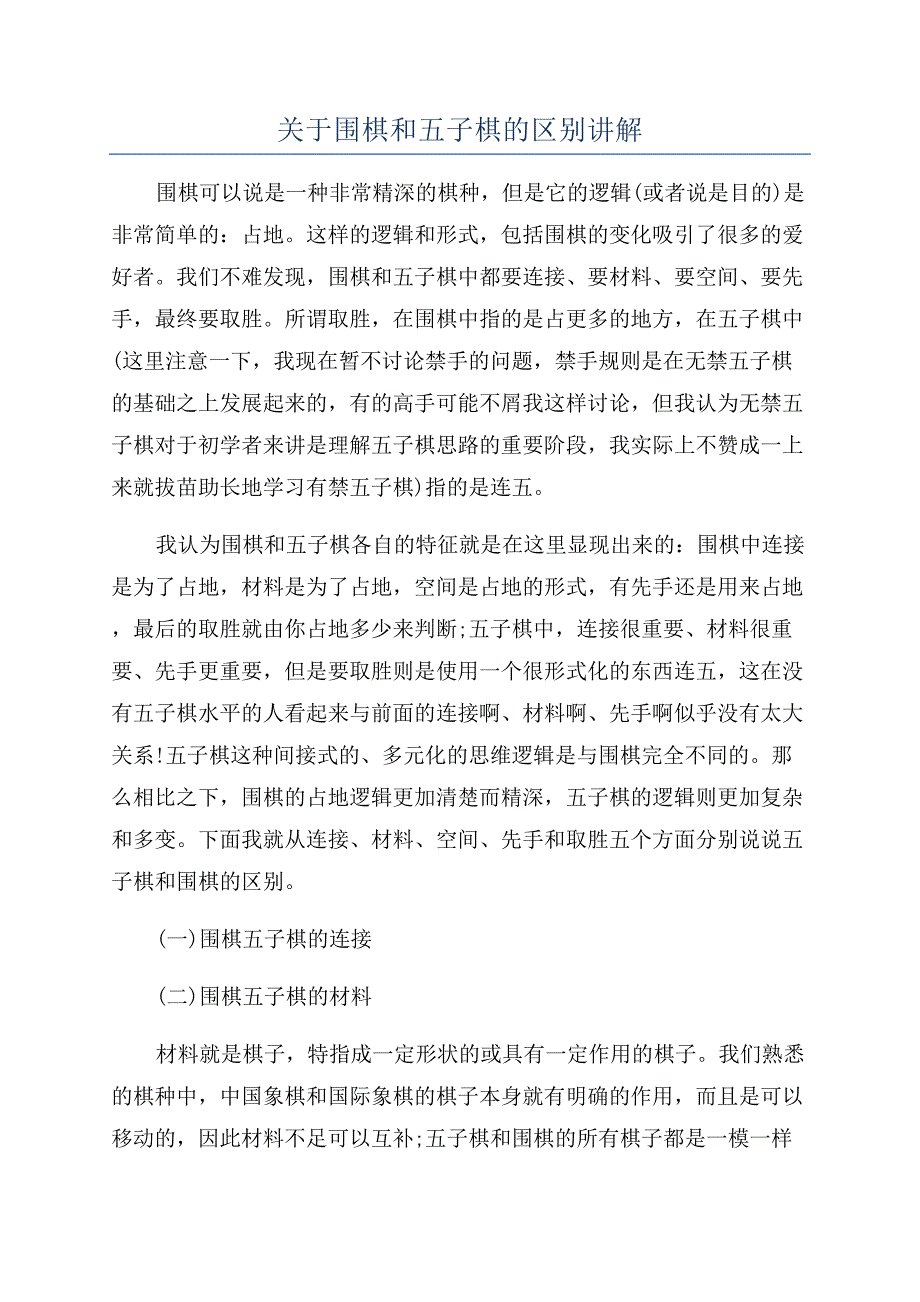 关于围棋和五子棋的区别讲解

围棋可以说是一种非常精深的棋种，但是它的逻辑(或者说是目的)是非常简单的：占地。这样的逻辑和形式，包括围棋的变化吸引了很多的爱好者。我们不难发现，围棋和五子棋中都要连接、要材料、要空间、要先手，最终要取胜。所谓取胜，在围棋中指的是占更多的地方，在五子棋中(这里注意一下，我现在暂不讨论禁手的问题，禁手规则是在无禁五子棋的基础之上发展起来的，有的高手可能不屑我这样讨论，但我认为无禁五子棋对于初学者来讲是理解五子棋思路的重要阶段，我实际上不赞成一上来就拔苗助长地学习有禁五子棋)指的是连五。

我认为围棋和五子棋各自的特征就是在这里显现出来的：围棋中连接是为了占地，材料是为了占地，空间是占地的形式，有先手还是用来占地，最后的取胜就由你占地多少来判断;五子棋中，连接很重要、材料很重要、先手更重要，但是要取胜则是使用一个很形式化的东西连五，这在没有五子棋水平的人看起来与前面的连接啊、材料啊、先手啊似乎没有太大关系!五子棋这种间接式的、多元化的思维逻辑是与围棋完全不同的。那么相比之下，围棋的占地逻辑更加清楚而精深，五子棋的逻辑则更加复杂和多变。下面我就从连接、材料、空间、先手和取胜五个方面分别说说五子棋和围棋的区别。

(一)围棋五子棋的连接

(二)围棋五子棋的材料

材料就是棋子，特指成一定形状的或具有一定作用的棋子。我们熟悉的棋种中，中国象棋和国际象棋的棋子本身就有明确的作用，而且是可以移动的，因此材料不足可以互补;五子棋和围棋的所有棋子都是一模一样